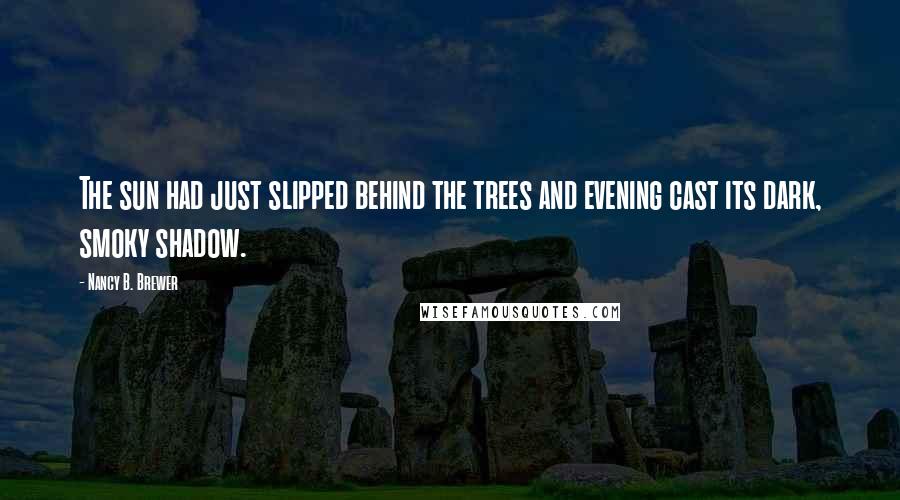 The sun had just slipped behind the trees and evening cast its dark, smoky shadow.

- Nancy B. Brewer

WISEFAMOUSQUOTES.COM